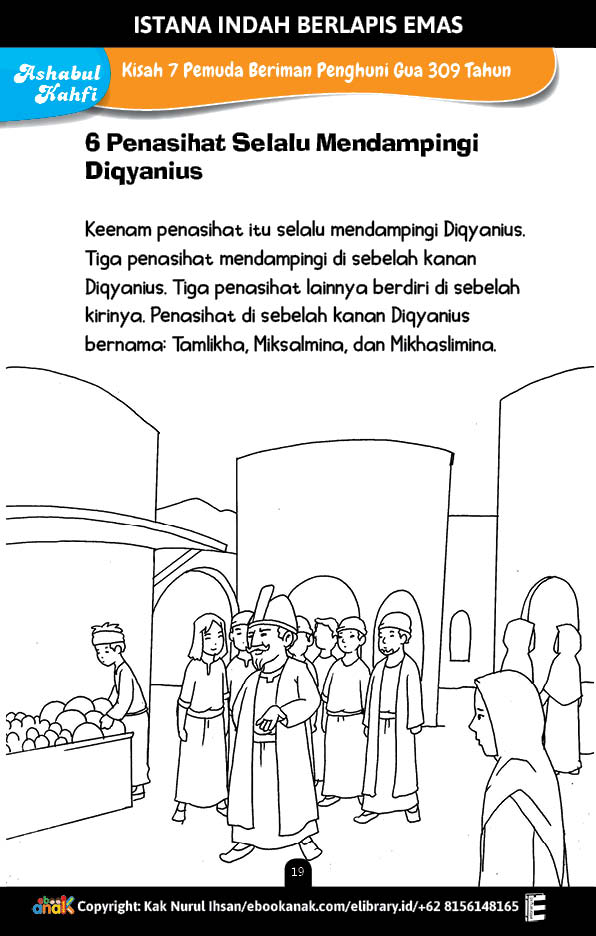 ISTANA INDAH BERLAPIS EMAS

Ashabul Kahfi

Kisah 7 Pemuda Beriman Penghuni Gua 309 Tahun

6 Penasihat Selalu Mendampingi Diqyanius

Keenam penasihat itu selalu mendampingi Diqyanius. Tiga penasihat mendampingi di sebelah kanan Diqyanius. Tiga penasihat lainnya berdiri di sebelah kirinya. Penasihat di sebelah kanan Diqyanius bernama: Tamlikha, Miksalmina, dan Mikhaslimina.

19

ebook anak Copyright: Kak Nurul Ihsan/ebookanak.com/elibrary.id/+62 8156148165